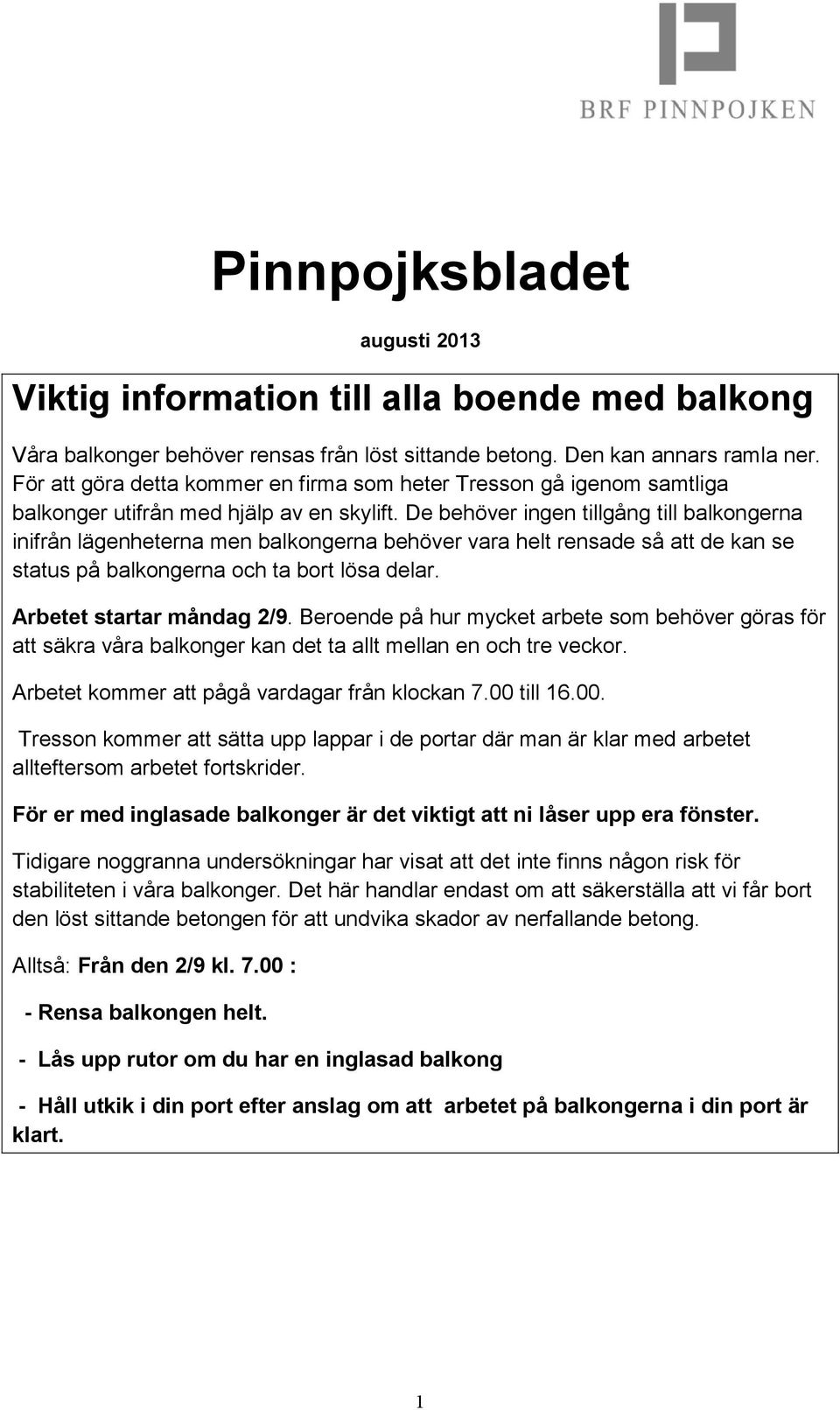 BRF PINNPOJKEN

Pinnpojksbladet

augusti 2013

Viktig information till alla boende med balkong

Våra balkonger behöver rensas från löst sittande betong. Den kan annars ramla ner. För att göra detta kommer en firma som heter Tresson gå igenom samtliga balkonger utifrån med hjälp av en skylift. De behöver ingen tillgång till balkongerna inifrån lägenheterna men balkongerna behöver vara helt rensade så att de kan se status på balkongerna och ta bort lösa delar.

Arbetet startar måndag 2/9. Beroende på hur mycket arbete som behöver göras för att säkra våra balkonger kan det ta allt mellan en och tre veckor.

Arbetet kommer att pågå vardagar från klockan 7.00 till 16.00.

Tresson kommer att sätta upp lappar i de portar där man är klar med arbetet allteftersom arbetet fortskrider.

För er med inglasade balkonger är det viktigt att ni låser upp era fönster.

Tidigare noggranna undersökningar har visat att det inte finns någon risk för stabiliteten i våra balkonger. Det här handlar endast om att säkerställa att vi får bort den löst sittande betongen för att undvika skador av nerfallande betong.

Alltså: Från den 2/9 kl. 7.00 :

- Rensa balkongen helt.

- Lås upp rutor om du har en inglasad balkong

- Håll utkik i din port efter anslag om att arbetet på balkongerna i din port är klart.

1